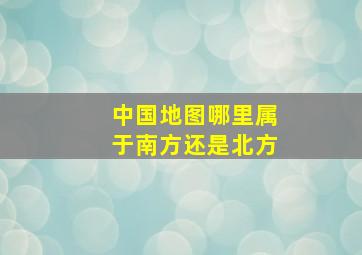 中国地图哪里属于南方还是北方